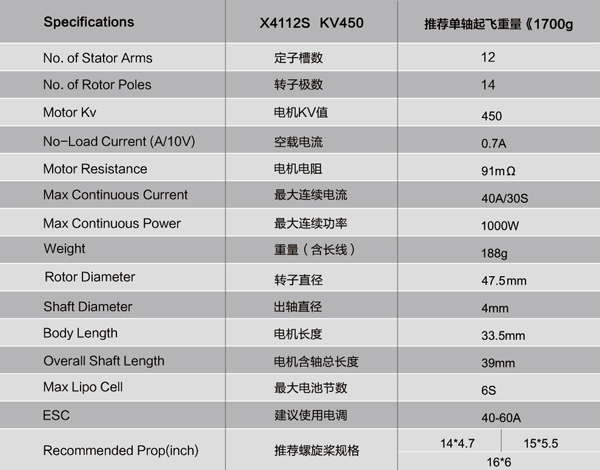 | Specifications | X4112S KV450 | 推荐单轴起飞重量《1700g |
|---|---|---|
| No. of Stator Arms | 定子槽数 | 12 |
| No. of Rotor Poles | 转子极数 | 14 |
| Motor Kv | 电机KV值 | 450 |
| No-Load Current (A/10V) | 空载电流 | 0.7A |
| Motor Resistance | 电机电阻 | 91mΩ |
| Max Continuous Current | 最大连续电流 | 40A/30S |
| Max Continuous Power | 最大连续功率 | 1000W |
| Weight | 重量（含长线） | 188g |
| Rotor Diameter | 转子直径 | 47.5mm |
| Shaft Diameter | 出轴直径 | 4mm |
| Body Length | 电机长度 | 33.5mm |
| Overall Shaft Length | 电机含轴总长度 | 39mm |
| Max Lipo Cell | 最大电池节数 | 6S |
| ESC | 建议使用电调 | 40-60A |
| Recommended Prop(inch) | 推荐螺旋桨规格 | 14*4.7 15*5.5 16*6 |